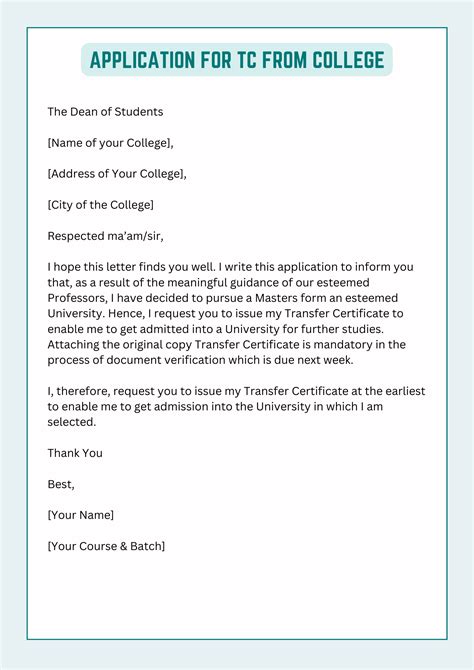 APPLICATION FOR TC FROM COLLEGE

The Dean of Students

[Name of your College],

[Address of Your College],

[City of the College]

Respected ma'am/sir,

I hope this letter finds you well. I write this application to inform you that, as a result of the meaningful guidance of our esteemed Professors, I have decided to pursue a Masters form an esteemed University. Hence, I request you to issue my Transfer Certificate to enable me to get admitted into a University for further studies. Attaching the original copy Transfer Certificate is mandatory in the process of document verification which is due next week.

I, therefore, request you to issue my Transfer Certificate at the earliest to enable me to get admission into the University in which I am selected.

Thank You

Best,

[Your Name]

[Your Course & Batch]